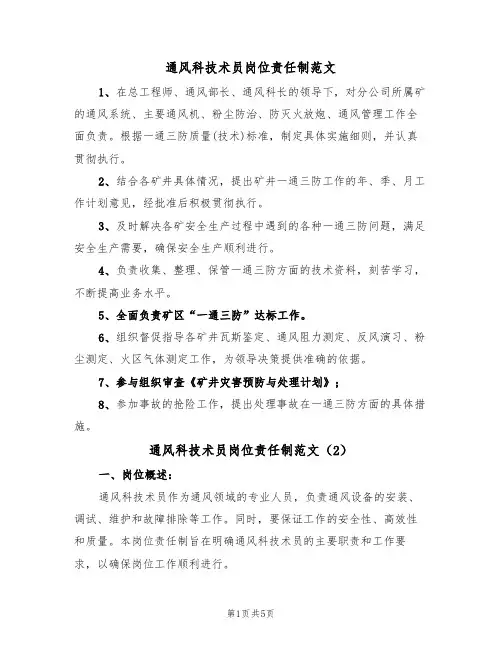 通风科技术员岗位责任制范文

1、在总工程师、通风部长、通风科长的领导下，对分公司所属矿的通风系统、主要通风机、粉尘防治、防灭火放炮、通风管理工作全面负责。根据一通三防质量(技术)标准，制定具体实施细则，并认真贯彻执行。

2、结合各矿井具体情况，提出矿井一通三防工作的年、季、月工作计划意见，经批准后积极贯彻执行。

3、及时解决各矿安全生产过程中遇到的各种一通三防问题，满足安全生产需要，确保安全生产顺利进行。

4、负责收集、整理、保管一通三防方面的技术资料，刻苦学习，不断提高业务水平。

5、全面负责矿区“一通三防”达标工作。

6、组织督促指导各矿井瓦斯鉴定、通风阻力测定、反风演习、粉尘测定、火区气体测定工作，为领导决策提供准确的依据。

7、参与组织审查《矿井灾害预防与处理计划》；

8、参加事故的抢险工作，提出处理事故在一通三防方面的具体措施。

通风科技术员岗位责任制范文（2）

一、岗位概述：

通风科技术员作为通风领域的专业人员，负责通风设备的安装、调试、维护和故障排除等工作。同时，要保证工作的安全性、高效性和质量。本岗位责任制旨在明确通风科技术员的主要职责和工作要求，以确保岗位工作顺利进行。

第1页共5页